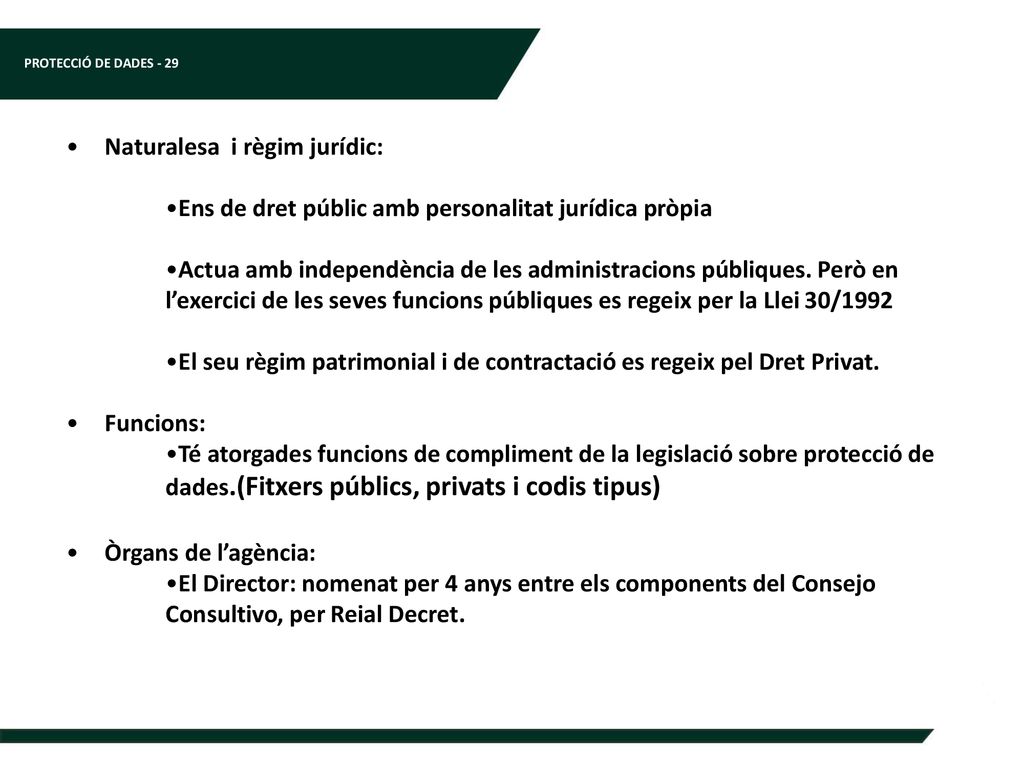 PROTECCIÓ DE DADES - 29

• Naturalesa i règim jurídic:

•Ens de dret públic amb personalitat jurídica pròpia

•Actua amb independència de les administracions públiques. Però en l'exercici de les seves funcions públiques es regeix per la Llei 30/1992

•El seu règim patrimonial i de contractació es regeix pel Dret Privat.

• Funcions:

•Té atorgades funcions de compliment de la legislació sobre protecció de dades.(Fitxers públics, privats i codis tipus)

• Òrgans de l'agència:

•El Director: nomenat per 4 anys entre els components del Consejo Consultivo, per Reial Decret.